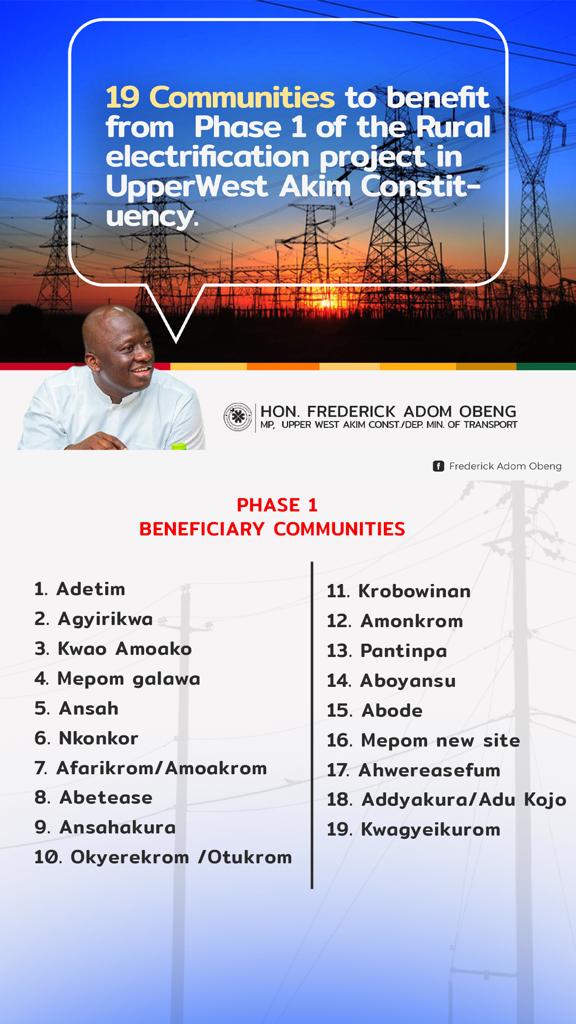 19 Communities to benefit from Phase 1 of the Rural electrification project in UpperWest Akim Constituency.

HON. FREDERICK ADOM OBENG
MP, UPPER WEST AKIM CONST./DEP. MIN. OF TRANSPORT

Frederick Adom Obeng

PHASE 1
BENEFICIARY COMMUNITIES

1. Adetim
2. Agyirikwa
3. Kwao Amoako
4. Mepom galawa
5. Ansah
6. Nkonkor
7. Afarikrom/Amoakrom
8. Abetease
9. Ansahakura
10. Okyerekrom /Otukrom

11. Krobowinan
12. Amonkrom
13. Pantinpa
14. Aboyansu
15. Abode
16. Mepom new site
17. Ahwereasefum
18. Addyakura/Adu Kojo
19. Kwagyeikurom